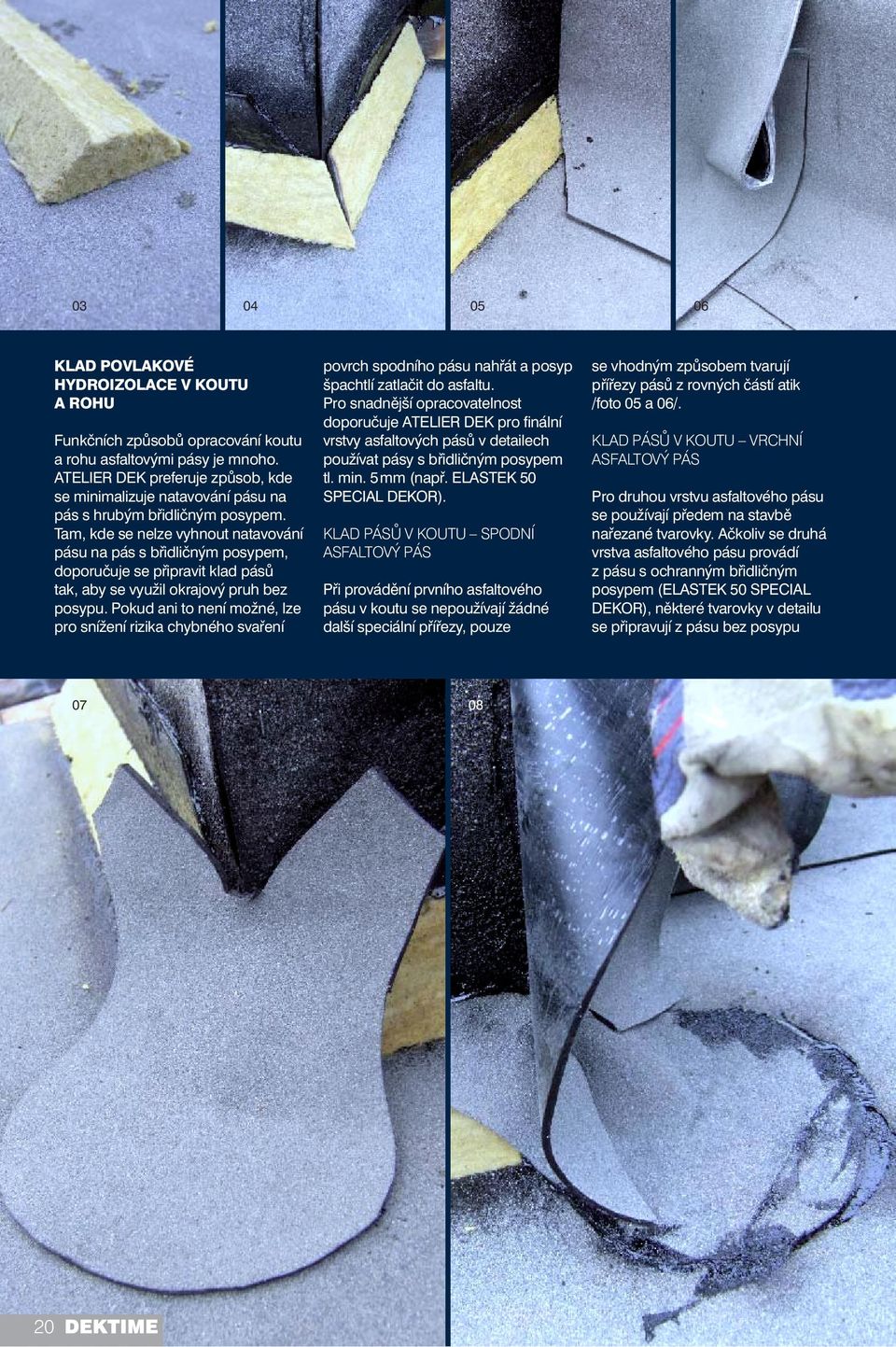 03

04

05

06

KLAD POVLAKOVÉ HYDROIZOLACE V KOUTU A ROHU

Funkčních způsobů opracování koutu a rohu asfaltovými pásy je mnoho. ATELIER DEK preferuje způsob, kde se minimalizuje natavování pásu na pás s hrubým břidličným posypem. Tam, kde se nelze vyhnout natavování pásu na pás s břidličným posypem, doporučuje se připravit klad pásů tak, aby se využil okrajový pruh bez posypu. Pokud ani to není možné, lze pro snížení rizika chybného svaření povrch spodního pásu nahřát a posyp špachtlí zatlačit do asfaltu.
Pro snadnější opracovatelnost doporučuje ATELIER DEK pro finální vrstvy asfaltových pásů v detailech používat pásy s břidličným posypem tl. min. 5 mm (např. ELASTEK 50 SPECIAL DEKOR).

KLAD PÁSŮ V KOUTU – SPODNÍ ASFALTOVÝ PÁS

Při provádění prvního asfaltového pásu v koutu se nepoužívají žádné další speciální přířezy, pouze se vhodným způsobem tvarují přířezy pásů z rovných částí atik /foto 05 a 06/.

KLAD PÁSŮ V KOUTU – VRCHNÍ ASFALTOVÝ PÁS

Pro druhou vrstvu asfaltového pásu se používají předem na stavbě nařezané tvarovky. Ačkoliv se druhá vrstva asfaltového pásu provádí z pásu s ochranným břidličným posypem (ELASTEK 50 SPECIAL DEKOR), některé tvarovky v detailu se připravují z pásu bez posypu

07

08

20 DEKTIME